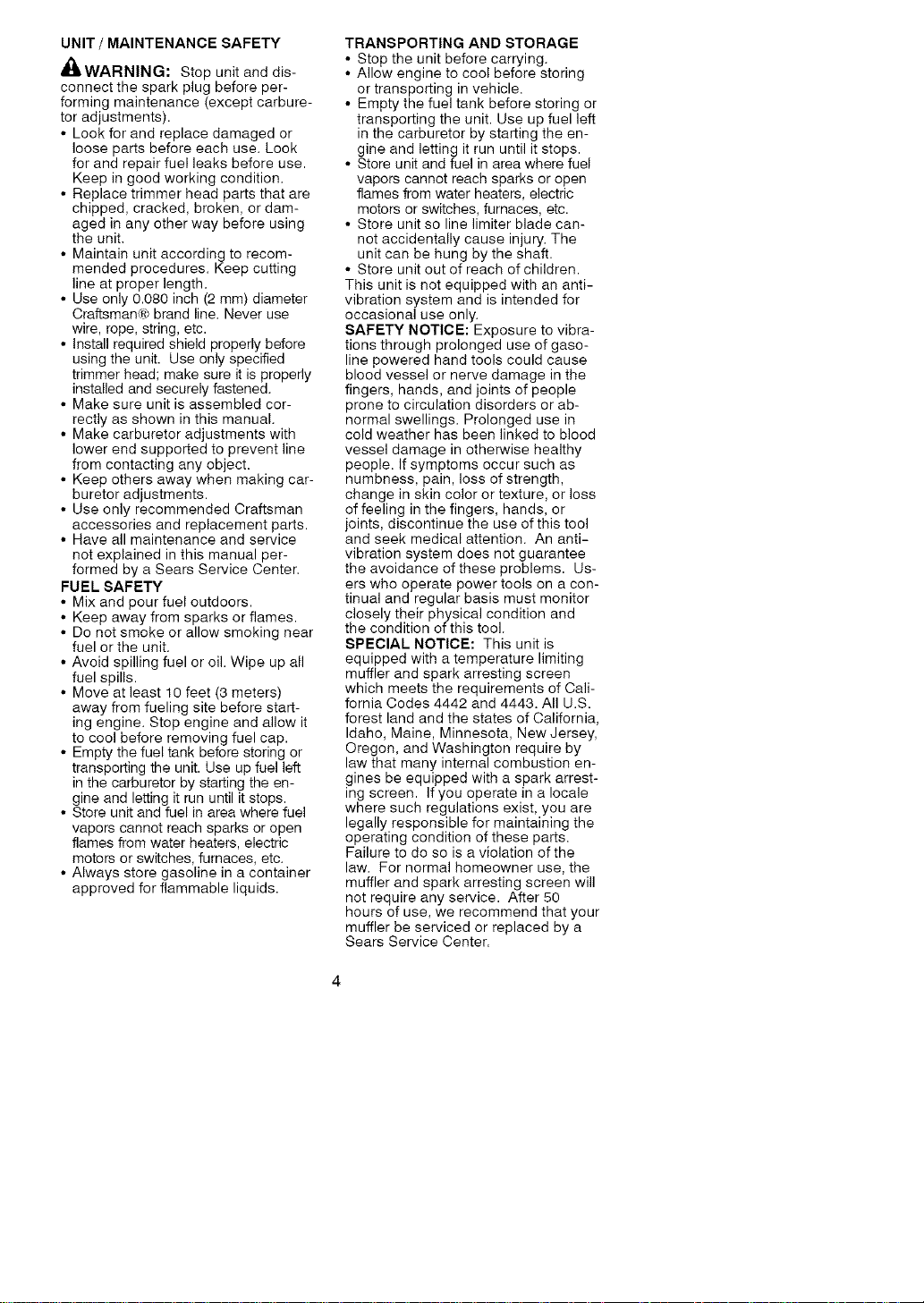 UNIT / MAINTENANCE SAFETY

WARNING: Stop unit and disconnect the spark plug before performing maintenance (except carburetor adjustments).

• Look for and replace damaged or loose parts before each use. Look for and repair fuel leaks before use. Keep in good working condition.
• Replace trimmer head parts that are chipped, cracked, broken, or damaged in any other way before using the unit.
• Maintain unit according to recommended procedures. Keep cutting line at proper length.
• Use only 0.080 inch (2 mm) diameter Craftsman® brand line. Never use wire, rope, string, etc.
• Install required shield properly before using the unit. Use only specified trimmer head; make sure it is properly installed and securely fastened.
• Make sure unit is assembled correctly as shown in this manual.
• Make carburetor adjustments with lower end supported to prevent line from contacting any object.
• Keep others away when making carburetor adjustments.
• Use only recommended Craftsman accessories and replacement parts.
• Have all maintenance and service not explained in this manual performed by a Sears Service Center.

FUEL SAFETY
• Mix and pour fuel outdoors.
• Keep away from sparks or flames.
• Do not smoke or allow smoking near fuel or the unit.
• Avoid spilling fuel or oil. Wipe up all fuel spills.
• Move at least 10 feet (3 meters) away from fueling site before starting engine. Stop engine and allow it to cool before removing fuel cap.
• Empty the fuel tank before storing or transporting the unit. Use up fuel left in the carburetor by starting the engine and letting it run until it stops.
• Store unit and fuel in area where fuel vapors cannot reach sparks or open flames from water heaters, electric motors or switches, furnaces, etc.
• Always store gasoline in a container approved for flammable liquids.

TRANSPORTING AND STORAGE
• Stop the unit before carrying.
• Allow engine to cool before storing or transporting in vehicle.
• Empty the fuel tank before storing or transporting the unit. Use up fuel left in the carburetor by starting the engine and letting it run until it stops.
• Store unit and fuel in area where fuel vapors cannot reach sparks or open flames from water heaters, electric motors or switches, furnaces, etc.
• Store unit so line limiter blade cannot accidentally cause injury. The unit can be hung by the shaft.
• Store unit out of reach of children.

This unit is not equipped with an anti-vibration system and is intended for occasional use only.

SAFETY NOTICE: Exposure to vibrations through prolonged use of gasoline powered hand tools could cause blood vessel or nerve damage in the fingers, hands, and joints of people prone to circulation disorders or abnormal swellings. Prolonged use in cold weather has been linked to blood vessel damage in otherwise healthy people. If symptoms occur such as numbness, pain, loss of strength, change in skin color or texture, or loss of feeling in the fingers, hands, or joints, discontinue the use of this tool and seek medical attention. An anti-vibration system does not guarantee the avoidance of these problems. Users who operate power tools on a continual and regular basis must monitor closely their physical condition and the condition of this tool.

SPECIAL NOTICE: This unit is equipped with a temperature limiting muffler and spark arresting screen which meets the requirements of California Codes 4442 and 4443. All U.S. forest land and the states of California, Idaho, Maine, Minnesota, New Jersey, Oregon, and Washington require by law that many internal combustion engines be equipped with a spark arresting screen. If you operate in a locale where such regulations exist, you are legally responsible for maintaining the operating condition of these parts. Failure to do so is a violation of the law. For normal homeowner use, the muffler and spark arresting screen will not require any service. After 50 hours of use, we recommend that your muffler be serviced or replaced by a Sears Service Center.

4